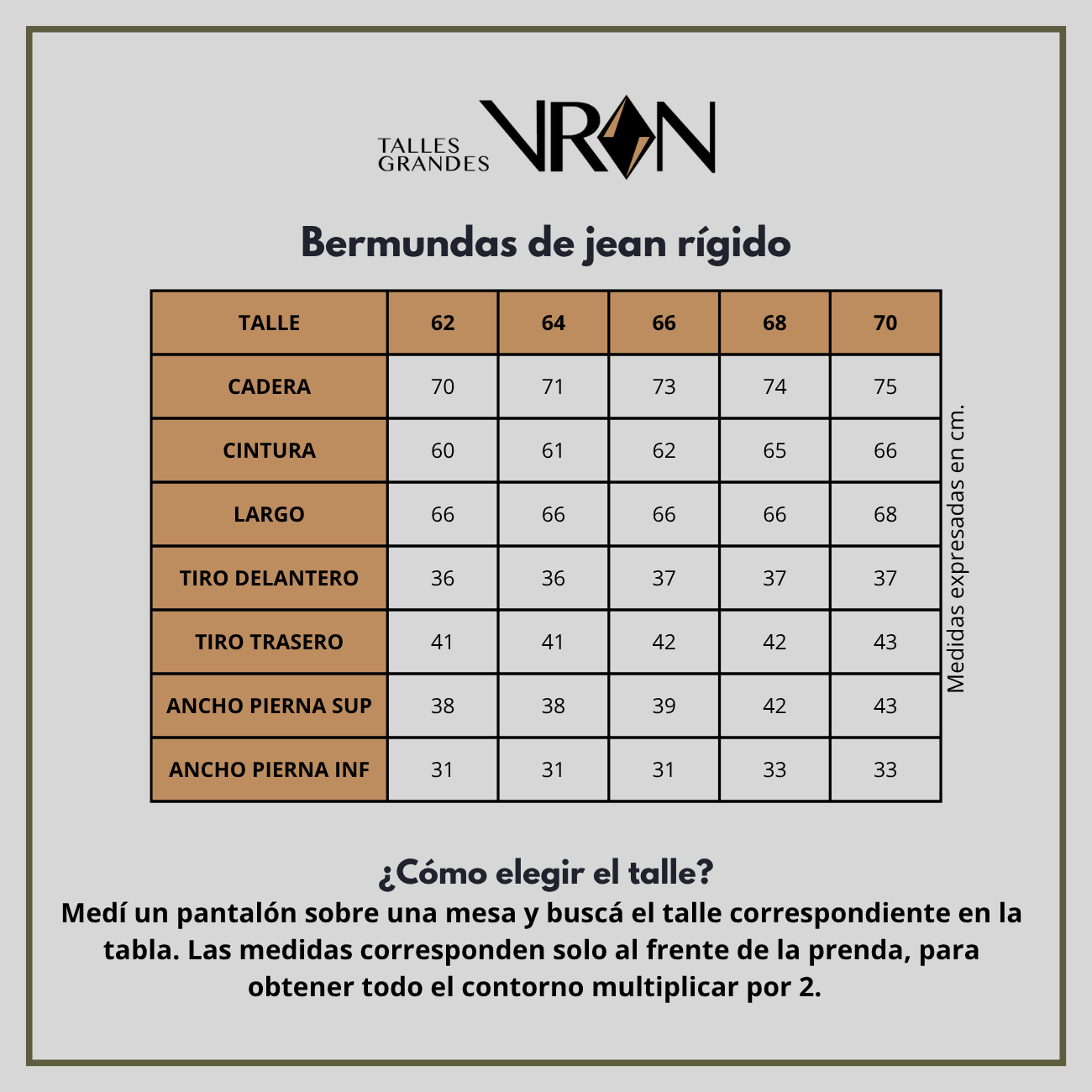 TALLES GRANDES VRON

Bermundas de jean rígido

| TALLE | 62 | 64 | 66 | 68 | 70 |
|---|---|---|---|---|---|
| CADERA | 70 | 71 | 73 | 74 | 75 |
| CINTURA | 60 | 61 | 62 | 65 | 66 |
| LARGO | 66 | 66 | 66 | 66 | 68 |
| TIRO DELANTERO | 36 | 36 | 37 | 37 | 37 |
| TIRO TRASERO | 41 | 41 | 42 | 42 | 43 |
| ANCHO PIERNA SUP | 38 | 38 | 39 | 42 | 43 |
| ANCHO PIERNA INF | 31 | 31 | 31 | 33 | 33 |

Medidas expresadas en cm.

¿Cómo elegir el talle?
Medí un pantalón sobre una mesa y buscá el talle correspondiente en la tabla. Las medidas corresponden solo al frente de la prenda, para obtener todo el contorno multiplicar por 2.